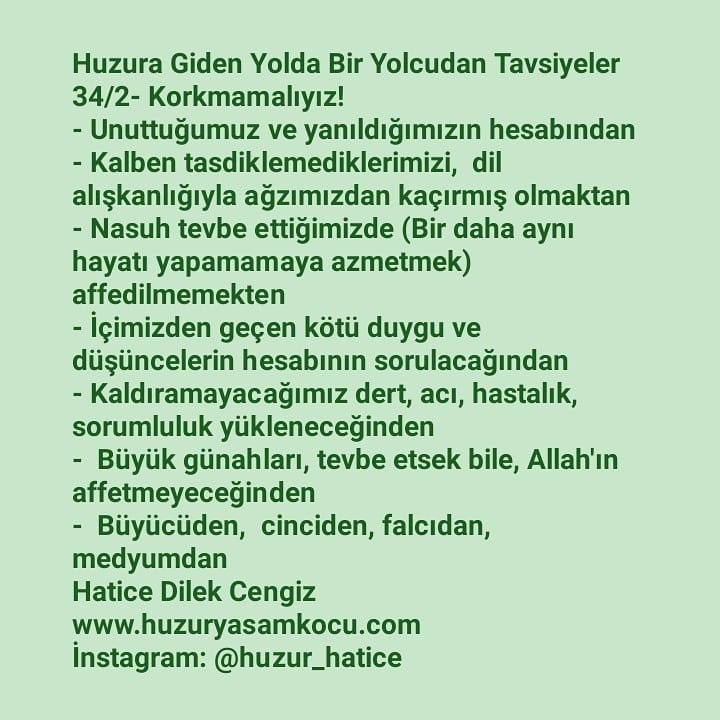 Huzura Giden Yolda Bir Yolcudan Tavsiyeler
34/2- Korkmamalıyız!
- Unuttuğumuz ve yanıldığımızın hesabından
- Kalben tasdiklemediklerimizi, dil alışkanlığıyla ağzımızdan kaçırmış olmaktan
- Nasuh tevbe ettiğimizde (Bir daha aynı hayatı yapamamaya azmetmek) affedilmemekten
- İçimizden geçen kötü duygu ve düşüncelerin hesabının sorulacağından
- Kaldıramayacağımız dert, acı, hastalık, sorumluluk yükleneceğinden
- Büyük günahları, tevbe etsek bile, Allah'ın affetmeyeceğinden
- Büyücüden, cinciden, falcıdan, medyumdan
Hatice Dilek Cengiz
www.huzuryasamkocu.com
İnstagram: @huzur_hatice